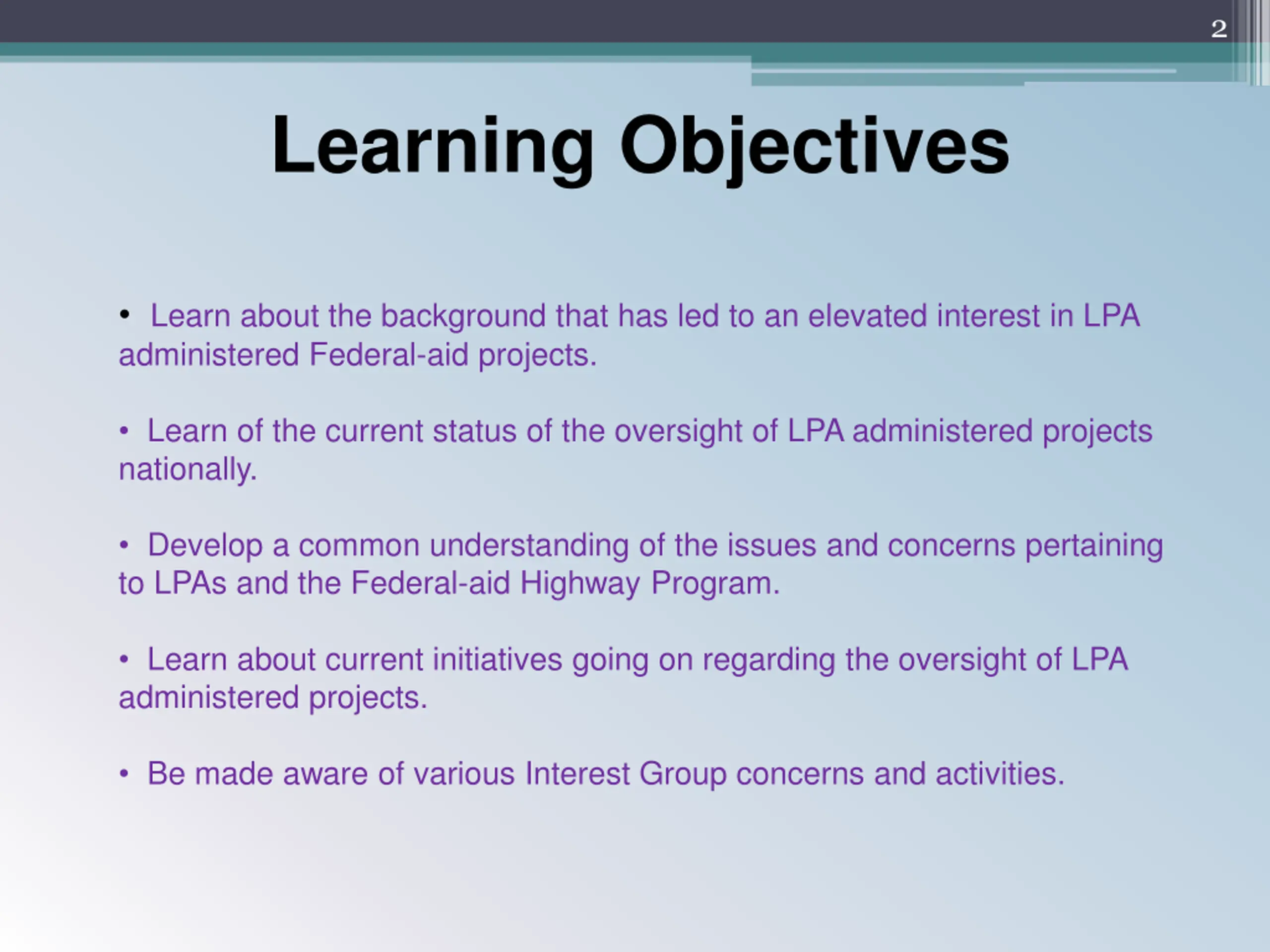 2

Learning Objectives

• Learn about the background that has led to an elevated interest in LPA administered Federal-aid projects.

• Learn of the current status of the oversight of LPA administered projects nationally.

• Develop a common understanding of the issues and concerns pertaining to LPAs and the Federal-aid Highway Program.

• Learn about current initiatives going on regarding the oversight of LPA administered projects.

• Be made aware of various Interest Group concerns and activities.